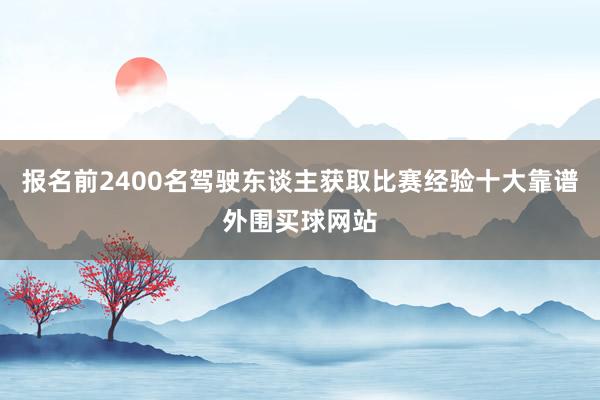 报名前2400名驾驶东谈主获取比赛经验十大靠谱外围买球网站